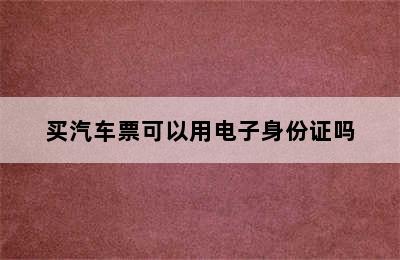 买汽车票可以用电子身份证吗